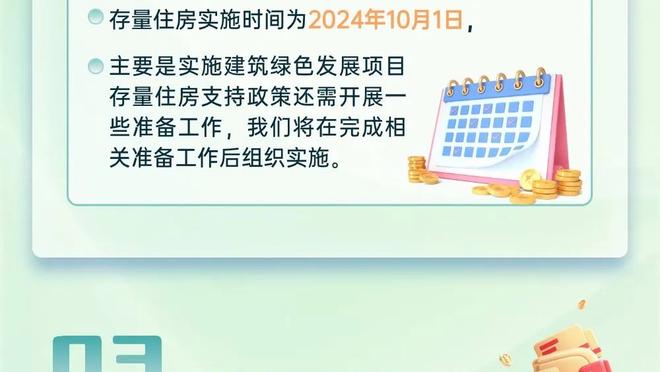 存量住房实施时间为2024年10月1日，

主要是实施建筑绿色发展项目存量住房支持政策还需开展一些准备工作，我们将在完成相关准备工作后组织实施。

03